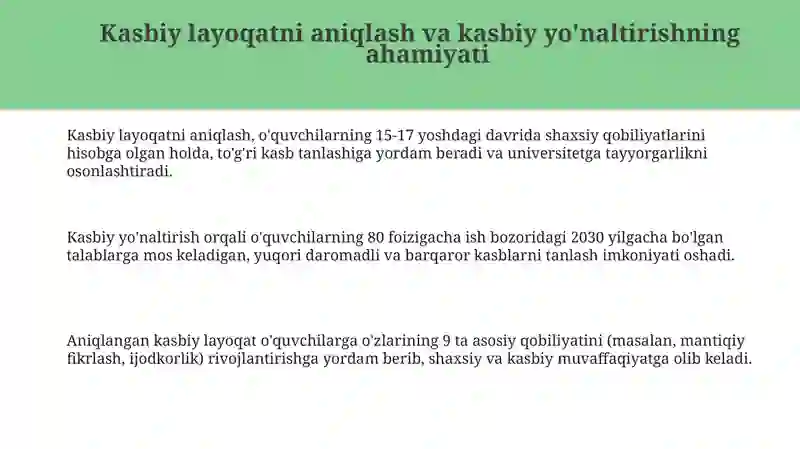 Kasbiy layoqatni aniqlash va kasbiy yo'naltirishning ahamiyati

Kasbiy layoqatni aniqlash, o'quvchilarning 15-17 yoshdagi davrida shaxsiy qobiliyatlarini hisobga olgan holda, to'g'ri kasb tanlashiga yordam beradi va universitetga tayyorgarlikni osonlashtiradi.

Kasbiy yo'naltirish orqali o'quvchilarning 80 foizigacha ish bozoridagi 2030 yilgacha bo'lgan talablarga mos keladigan, yuqori daromadli va barqaror kasblarni tanlash imkoniyati oshadi.

Aniqlangan kasbiy layoqat o'quvchilarga o'zlarining 9 ta asosiy qobiliyatini (masalan, mantiqiy fikrlash, ijodkorlik) rivojlantirishga yordam berib, shaxsiy va kasbiy muvaffaqiyatga olib keladi.